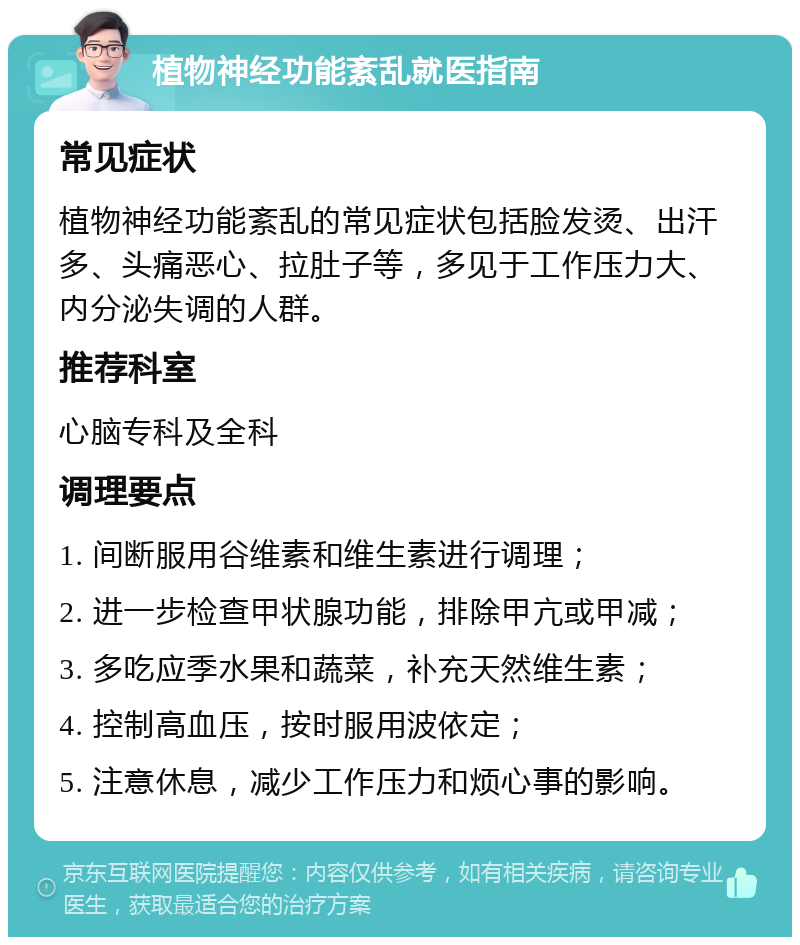 植物神经功能紊乱就医指南

常见症状

植物神经功能紊乱的常见症状包括脸发烫、出汗多、头痛恶心、拉肚子等，多见于工作压力大、内分泌失调的人群。

推荐科室

心脑专科及全科

调理要点

1. 间断服用谷维素和维生素进行调理；

2. 进一步检查甲状腺功能，排除甲亢或甲减；

3. 多吃应季水果和蔬菜，补充天然维生素；

4. 控制高血压，按时服用波依定；

5. 注意休息，减少工作压力和烦心事的影响。

京东互联网医院提醒您：内容仅供参考，如有相关疾病，请咨询专业医生，获取最适合您的治疗方案